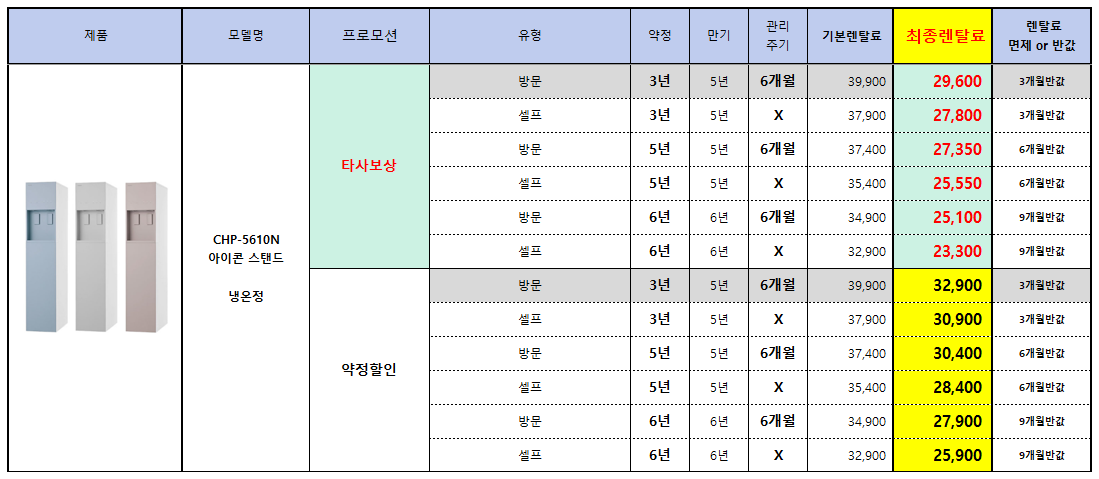 | 제품 | 모델명 | 프로모션 | 유형 | 약정 | 만기 | 관리 주기 | 기본렌탈료 | 최종렌탈료 | 렌탈료 면제 or 반값 |
|---|---|---|---|---|---|---|---|---|---|
|  | CHP-5610N 아이콘 스탠드 냉온정 | 타사보상 | 방문 | 3년 | 5년 | 6개월 | 39,900 | 29,600 | 3개월반값 |
|  |  |  | 셀프 | 3년 | 5년 | X | 37,900 | 27,800 | 3개월반값 |
|  |  |  | 방문 | 5년 | 5년 | 6개월 | 37,400 | 27,350 | 6개월반값 |
|  |  |  | 셀프 | 5년 | 5년 | X | 35,400 | 25,550 | 6개월반값 |
|  |  |  | 방문 | 6년 | 6년 | 6개월 | 34,900 | 25,100 | 9개월반값 |
|  |  |  | 셀프 | 6년 | 6년 | X | 32,900 | 23,300 | 9개월반값 |
|  |  | 약정할인 | 방문 | 3년 | 5년 | 6개월 | 39,900 | 32,900 | 3개월반값 |
|  |  |  | 셀프 | 3년 | 5년 | X | 37,900 | 30,900 | 3개월반값 |
|  |  |  | 방문 | 5년 | 5년 | 6개월 | 37,400 | 30,400 | 6개월반값 |
|  |  |  | 셀프 | 5년 | 5년 | X | 35,400 | 28,400 | 6개월반값 |
|  |  |  | 방문 | 6년 | 6년 | 6개월 | 34,900 | 27,900 | 9개월반값 |
|  |  |  | 셀프 | 6년 | 6년 | X | 32,900 | 25,900 | 9개월반값 |